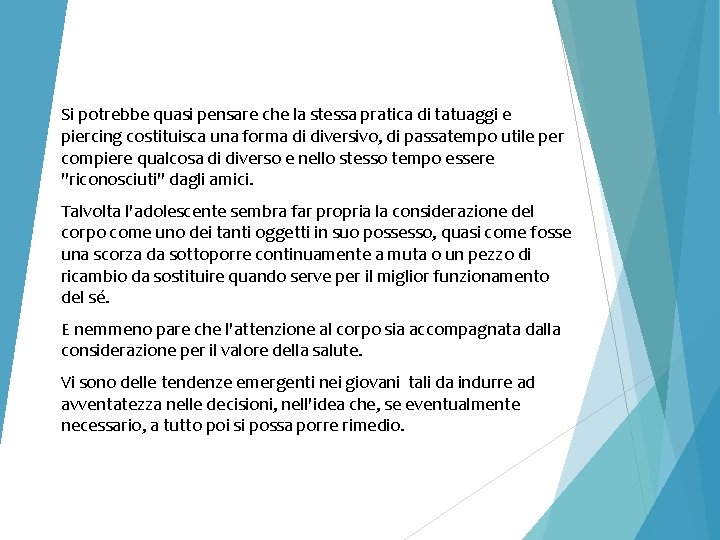 Si potrebbe quasi pensare che la stessa pratica di tatuaggi e piercing costituisca una forma di diversivo, di passatempo utile per compiere qualcosa di diverso e nello stesso tempo essere "riconosciuti" dagli amici.

Talvolta l'adolescente sembra far propria la considerazione del corpo come uno dei tanti oggetti in suo possesso, quasi come fosse una scorza da sottoporre continuamente a muta o un pezzo di ricambio da sostituire quando serve per il miglior funzionamento del sé.

E nemmeno pare che l'attenzione al corpo sia accompagnata dalla considerazione per il valore della salute.

Vi sono delle tendenze emergenti nei giovani tali da indurre ad avventatezza nelle decisioni, nell'idea che, se eventualmente necessario, a tutto poi si possa porre rimedio.